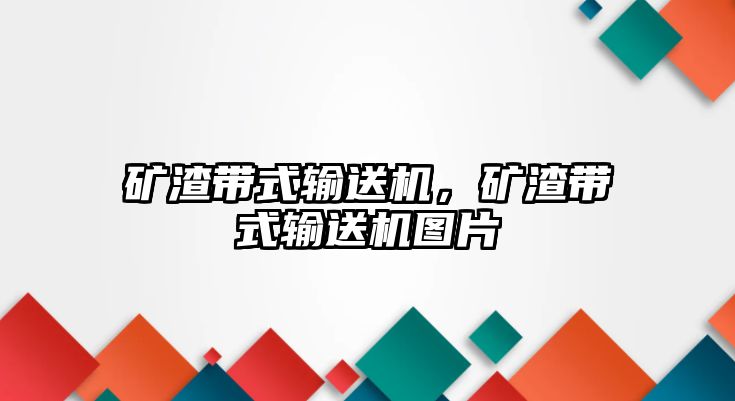 矿渣带式输送机，矿渣带式输送机图片